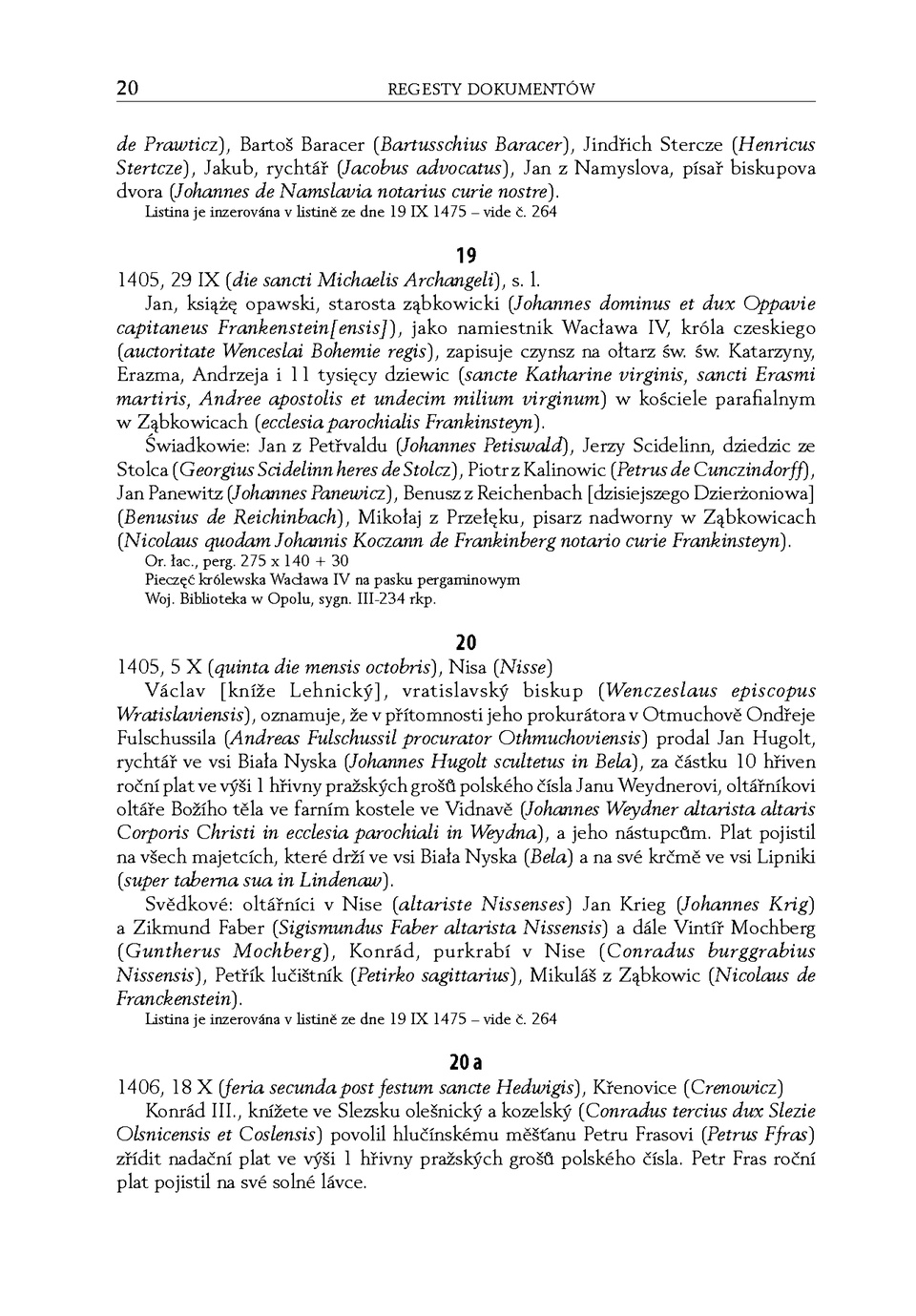 20 REGESTY DOKUMENTÓW

de Prawticz), Bartoš Baracer (Bartusschius Baracer), Jindřich Stercze (Henricus Stertcze), Jakub, rychtář (Jacobus advocatus), Jan z Namyslova, písař biskupova dvora (Johannes de Namslavia notarius curie nostre).
Listina je inzerována v listině ze dne 19 IX 1475 – vide č. 264

19

1405, 29 IX (die sancti Michaelis Archangeli), s. l.
Jan, książę opawski, starosta ząbkowicki (Johannes dominus et dux Oppavie capitaneus Frankenstein[ensis]), jako namiestnik Wacława IV, króla czeskiego (auctoritate Wenceslai Bohemie regis), zapisuje czynsz na ołtarz św. św. Katarzyny, Erazma, Andrzeja i 11 tysięcy dziewic (sancte Katharine virginis, sancti Erasmi martiris, Andree apostolis et undecim milium virginum) w kościele parafialnym w Ząbkowicach (ecclesia parochialis Frankinsteyn).
Świadkowie: Jan z Petřvaldu (Johannes Petiswald), Jerzy Scidelinn, dziedzic ze Stolca (Georgius Scidelinn heres de Stolcz), Piotr z Kalinowic (Petrus de Cunczindorff), Jan Panewitz (Johannes Panewicz), Benusz z Reichenbach [dzisiejszego Dzierżoniowa] (Benusius de Reichinbach), Mikołaj z Przełęku, pisarz nadworny w Ząbkowicach (Nicolaus quodam Johannis Koczann de Frankinberg notario curie Frankinsteyn).
Or. łac., perg. 275 x 140 + 30
Pieczęć królewska Wacława IV na pasku pergaminowym
Woj. Biblioteka w Opolu, sygn. III-234 rkp.

20

1405, 5 X (quinta die mensis octobris), Nisa (Nisse)
Václav [kníže Lehnický], vratislavský biskup (Wenczeslaus episcopus Wratislaviensis), oznamuje, že v přítomnosti jeho prokurátora v Otmuchově Ondřeje Fulschussila (Andreas Fulschussil procurator Othmuchoviensis) prodal Jan Hugolt, rychtář ve vsi Biała Nyska (Johannes Hugolt scultetus in Bela), za částku 10 hřiven roční plat ve výši 1 hřivny pražských grošů polského čísla Janu Weydnerovi, oltářníkovi oltáře Božího těla ve farním kostele ve Vidnavě (Johannes Weydner altarista altaris Corporis Christi in ecclesia parochiali in Weydna), a jeho nástupcům. Plat pojistil na všech majetcích, které drží ve vsi Biała Nyska (Bela) a na své krčmě ve vsi Lipniki (super taberna sua in Lindenaw).
Svědkové: oltářníci v Nise (altariste Nissenses) Jan Krieg (Johannes Krig) a Zikmund Faber (Sigismundus Faber altarista Nissensis) a dále Vintíř Mochberg (Guntherus Mochberg), Konrád, purkrabí v Nise (Conradus burggrabius Nissensis), Petřík lučištník (Petirko sagittarius), Mikuláš z Ząbkowic (Nicolaus de Franckenstein).
Listina je inzerována v listině ze dne 19 IX 1475 – vide č. 264

20 a

1406, 18 X (feria secunda post festum sancte Hedwigis), Křenovice (Crenowicz)
Konrád III., knížete ve Slezsku olešnický a kozelský (Conradus tercius dux Slezie Olsnicensis et Coslensis) povolil hlučínskému měšťanu Petru Frasovi (Petrus Ffras) zřídit nadační plat ve výši 1 hřivny pražských grošů polského čísla. Petr Fras roční plat pojistil na své solné lávce.